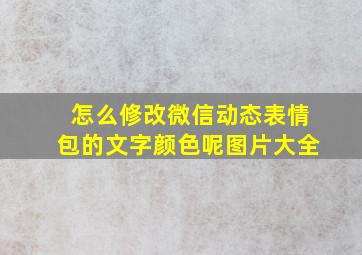 怎么修改微信动态表情包的文字颜色呢图片大全